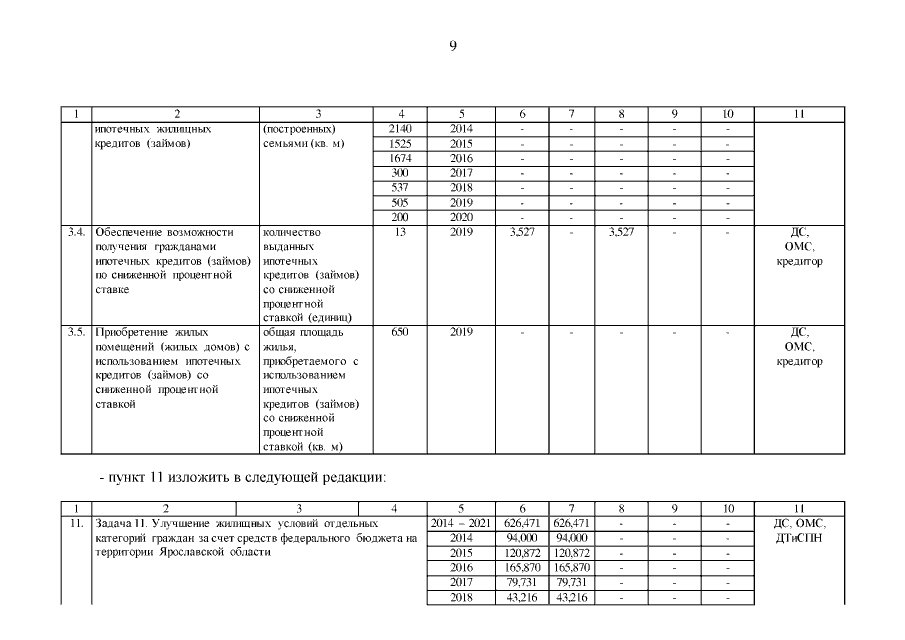 9

| 1 | 2 | 3 | 4 | 5 | 6 | 7 | 8 | 9 | 10 | 11 |
|---|---|---|---|---|---|---|---|---|---|---|
| | ипотечных жилищных кредитов (займов) | (построенных) семьями (кв. м) | 2140 | 2014 | - | - | - | - | - | |
| | | | 1525 | 2015 | - | - | - | - | - | |
| | | | 1674 | 2016 | - | - | - | - | - | |
| | | | 300 | 2017 | - | - | - | - | - | |
| | | | 537 | 2018 | - | - | - | - | - | |
| | | | 505 | 2019 | - | - | - | - | - | |
| | | | 200 | 2020 | - | - | - | - | - | |
| 3.4. | Обеспечение возможности получения гражданами ипотечных кредитов (займов) по сниженной процентной ставке | количество выданных ипотечных кредитов (займов) со сниженной процентной ставкой (единиц) | 13 | 2019 | 3,527 | - | 3,527 | - | - | ДС, ОМС, кредитор |
| 3.5. | Приобретение жилых помещений (жилых домов) с использованием ипотечных кредитов (займов) со сниженной процентной ставкой | общая площадь жилья, приобретаемого с использованием ипотечных кредитов (займов) со сниженной процентной ставкой (кв. м) | 650 | 2019 | - | - | - | - | - | ДС, ОМС, кредитор |

- пункт 11 изложить в следующей редакции:

| 1 | 2 | 3 | 4 | 5 | 6 | 7 | 8 | 9 | 10 | 11 |
|---|---|---|---|---|---|---|---|---|---|---|
| 11. | Задача 11. Улучшение жилищных условий отдельных категорий граждан за счет средств федерального бюджета на территории Ярославской области | | | 2014 – 2021 | 626,471 | 626,471 | - | - | - | ДС, ОМС, ДТиСПН |
| | | | | 2014 | 94,000 | 94,000 | - | - | - | |
| | | | | 2015 | 120,872 | 120,872 | - | - | - | |
| | | | | 2016 | 165,870 | 165,870 | - | - | - | |
| | | | | 2017 | 79,731 | 79,731 | - | - | - | |
| | | | | 2018 | 43,216 | 43,216 | - | - | - | |